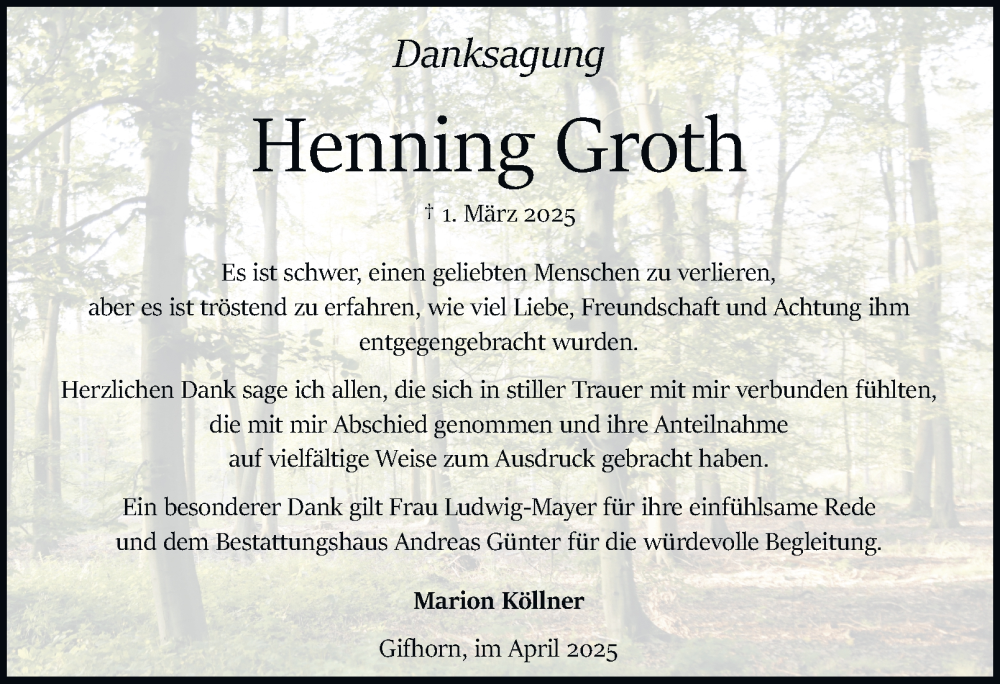 Danksagung

Henning Groth

† 1. März 2025

Es ist schwer, einen geliebten Menschen zu verlieren, aber es ist tröstend zu erfahren, wie viel Liebe, Freundschaft und Achtung ihm entgegengebracht wurden.

Herzlichen Dank sage ich allen, die sich in stiller Trauer mit mir verbunden fühlten, die mit mir Abschied genommen und ihre Anteilnahme auf vielfältige Weise zum Ausdruck gebracht haben.

Ein besonderer Dank gilt Frau Ludwig-Mayer für ihre einfühlsame Rede und dem Bestattungshaus Andreas Günter für die würdevolle Begleitung.

Marion Köllner

Gifhorn, im April 2025